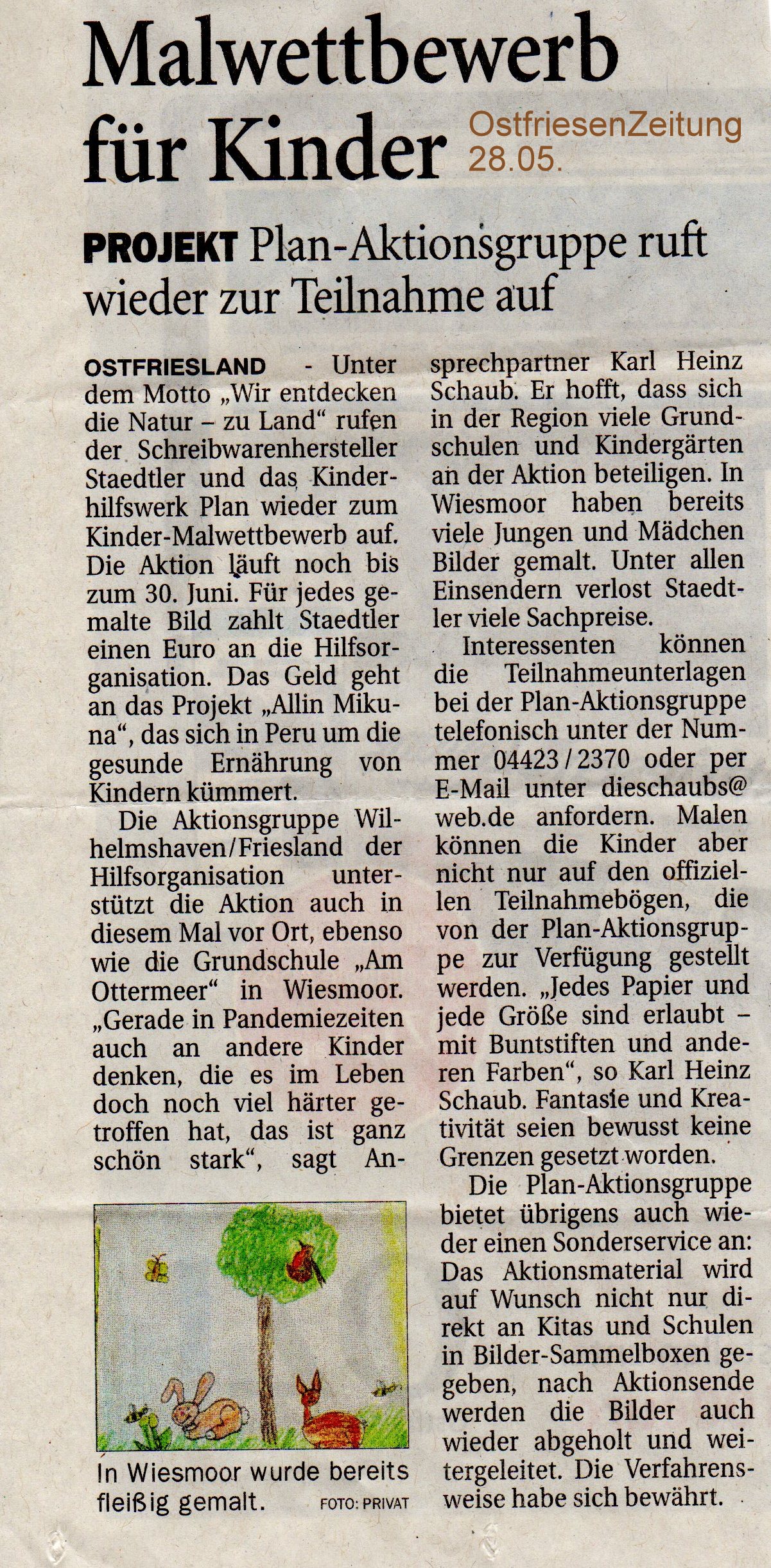 Malwettbewerb für Kinder

OstfriesenZeitung 28.05.

PROJEKT Plan-Aktionsgruppe ruft wieder zur Teilnahme auf

OSTFRIESLAND - Unter dem Motto „Wir entdecken die Natur – zu Land“ rufen der Schreibwarenhersteller Staedtler und das Kinderhilfswerk Plan wieder zum Kinder-Malwettbewerb auf. Die Aktion läuft noch bis zum 30. Juni. Für jedes gemalte Bild zahlt Staedtler einen Euro an die Hilfsorganisation. Das Geld geht an das Projekt „Allin Mikuna“, das sich in Peru um die gesunde Ernährung von Kindern kümmert.

Die Aktionsgruppe Wilhelmshaven/Friesland der Hilfsorganisation unterstützt die Aktion auch in diesem Mal vor Ort, ebenso wie die Grundschule „Am Ottermeer“ in Wiesmoor. „Gerade in Pandemiezeiten auch an andere Kinder denken, die es im Leben doch noch viel härter getroffen hat, das ist ganz schön stark“, sagt Ansprechpartner Karl Heinz Schaub. Er hofft, dass sich in der Region viele Grundschulen und Kindergärten an der Aktion beteiligen. In Wiesmoor haben bereits viele Jungen und Mädchen Bilder gemalt. Unter allen Einsendern verlost Staedtler viele Sachpreise.

Interessenten können die Teilnahmeunterlagen bei der Plan-Aktionsgruppe telefonisch unter der Nummer 04423 / 2370 oder per E-Mail unter dieschaubs@web.de anfordern. Malen können die Kinder aber nicht nur auf den offiziellen Teilnahmebögen, die von der Plan-Aktionsgruppe zur Verfügung gestellt werden. „Jedes Papier und jede Größe sind erlaubt – mit Buntstiften und anderen Farben“, so Karl Heinz Schaub. Fantasie und Kreativität seien bewusst keine Grenzen gesetzt worden.

Die Plan-Aktionsgruppe bietet übrigens auch wieder einen Sonderservice an: Das Aktionsmaterial wird auf Wunsch nicht nur direkt an Kitas und Schulen in Bilder-Sammelboxen gegeben, nach Aktionsende werden die Bilder auch wieder abgeholt und weitergeleitet. Die Verfahrensweise habe sich bewährt.

In Wiesmoor wurde bereits fleißig gemalt. FOTO: PRIVAT